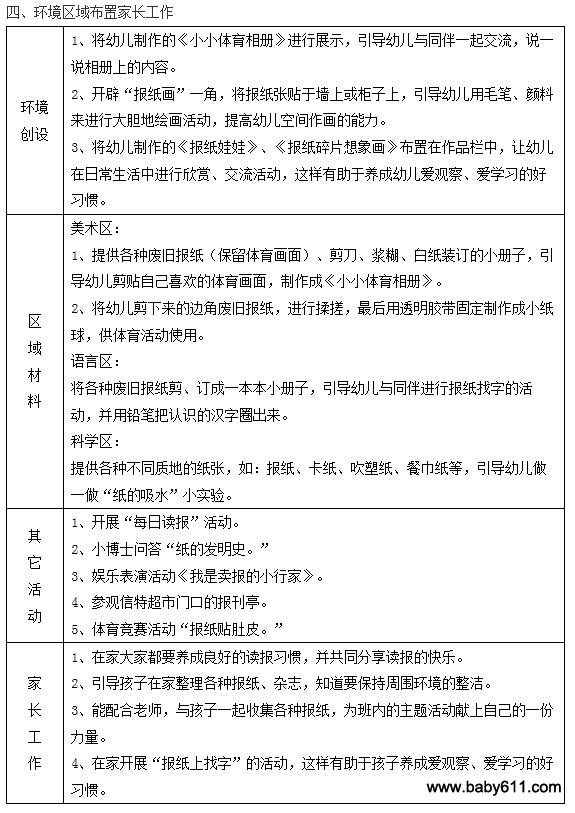 四、环境区域布置家长工作

| | |
|---|---|
| 环境创设 | 1、将幼儿制作的《小小体育相册》进行展示，引导幼儿与同伴一起交流，说一说相册上的内容。<br>2、开辟“报纸画”一角，将报纸张贴于墙上或柜子上，引导幼儿用毛笔、颜料来进行大胆地绘画活动，提高幼儿空间作画的能力。<br>3、将幼儿制作的《报纸娃娃》、《报纸碎片想象画》布置在作品栏中，让幼儿在日常生活中进行欣赏、交流活动，这样有助于养成幼儿爱观察、爱学习的好习惯。 |
| 区域材料 | 美术区：<br>1、提供各种废旧报纸（保留体育画面）、剪刀、浆糊、白纸装订的小册子，引导幼儿剪贴自己喜欢的体育画面，制作成《小小体育相册》。<br>2、将幼儿剪下来的边角废旧报纸，进行揉搓，最后用透明胶带固定制作成小纸球，供体育活动使用。<br>语言区：<br>将各种废旧报纸剪、订成一本本小册子，引导幼儿与同伴进行报纸找字的活动，并用铅笔把认识的汉字圈出来。<br>科学区：<br>提供各种不同质地的纸张，如：报纸、卡纸、吹塑纸、餐巾纸等，引导幼儿做一做“纸的吸水”小实验。 |
| 其它活动 | 1、开展“每日读报”活动。<br>2、小博士问答“纸的发明史。”<br>3、娱乐表演活动《我是卖报的小行家》。<br>4、参观信特超市门口的报刊亭。<br>5、体育竞赛活动“报纸贴肚皮。” |
| 家长工作 | 1、在家大家都要养成良好的读报习惯，并共同分享读报的快乐。<br>2、引导孩子在家整理各种报纸、杂志，知道要保持周围环境的整洁。<br>3、能配合老师，与孩子一起收集各种报纸，为班内的主题活动献上自己的一份力量。<br>4、在家开展“报纸上找字”的活动，这样有助于孩子养成爱观察、爱学习的好习惯。 |

www.baby611.com